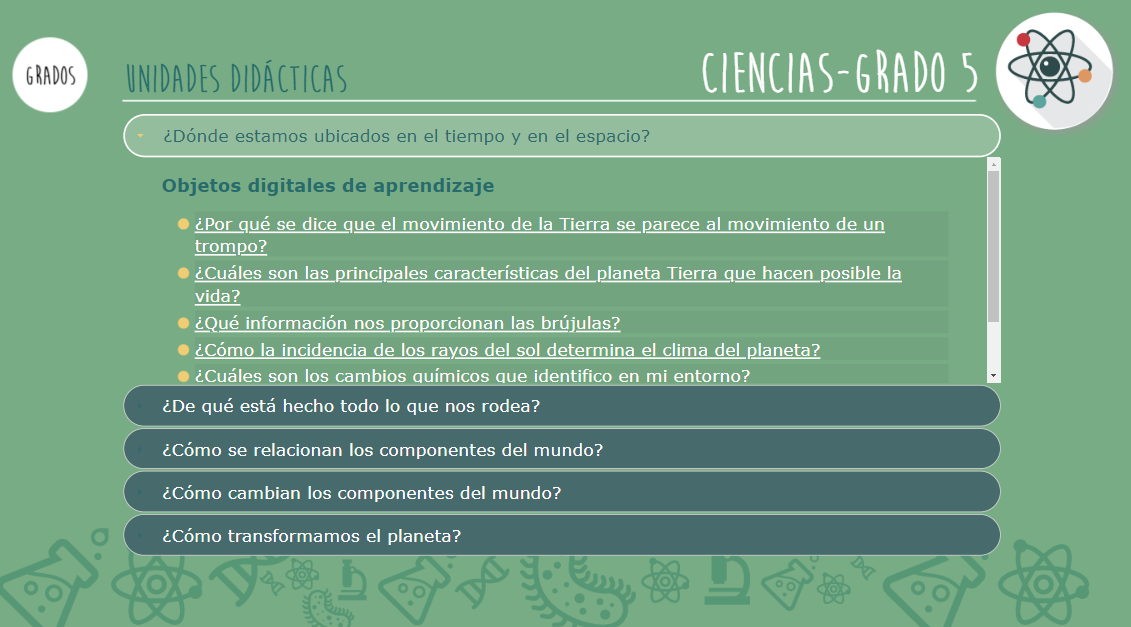 GRADOS

UNIDADES DIDÁCTICAS

CIENCIAS-GRADO 5

¿Dónde estamos ubicados en el tiempo y en el espacio?

Objetos digitales de aprendizaje

¿Por qué se dice que el movimiento de la Tierra se parece al movimiento de un trompo?

¿Cuáles son las principales características del planeta Tierra que hacen posible la vida?

¿Qué información nos proporcionan las brújulas?

¿Cómo la incidencia de los rayos del sol determina el clima del planeta?

¿Cuáles son los cambios químicos que identifico en mi entorno?

¿De qué está hecho todo lo que nos rodea?

¿Cómo se relacionan los componentes del mundo?

¿Cómo cambian los componentes del mundo?

¿Cómo transformamos el planeta?